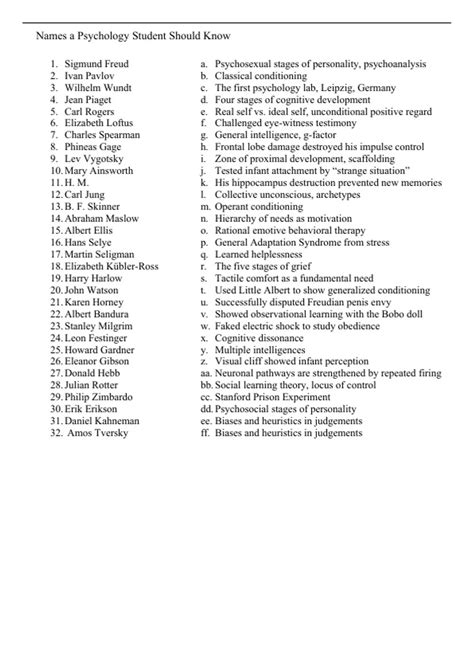 Names a Psychology Student Should Know

1. Sigmund Freud
2. Ivan Pavlov
3. Wilhelm Wundt
4. Jean Piaget
5. Carl Rogers
6. Elizabeth Loftus
7. Charles Spearman
8. Phineas Gage
9. Lev Vygotsky
10. Mary Ainsworth
11. H. M.
12. Carl Jung
13. B. F. Skinner
14. Abraham Maslow
15. Albert Ellis
16. Hans Selye
17. Martin Seligman
18. Elizabeth Kübler-Ross
19. Harry Harlow
20. John Watson
21. Karen Horney
22. Albert Bandura
23. Stanley Milgrim
24. Leon Festinger
25. Howard Gardner
26. Eleanor Gibson
27. Donald Hebb
28. Julian Rotter
29. Philip Zimbardo
30. Erik Erikson
31. Daniel Kahneman
32. Amos Tversky

a. Psychosexual stages of personality, psychoanalysis
b. Classical conditioning
c. The first psychology lab, Leipzig, Germany
d. Four stages of cognitive development
e. Real self vs. ideal self, unconditional positive regard
f. Challenged eye-witness testimony
g. General intelligence, g-factor
h. Frontal lobe damage destroyed his impulse control
i. Zone of proximal development, scaffolding
j. Tested infant attachment by "strange situation"
k. His hippocampus destruction prevented new memories
l. Collective unconscious, archetypes
m. Operant conditioning
n. Hierarchy of needs as motivation
o. Rational emotive behavioral therapy
p. General Adaptation Syndrome from stress
q. Learned helplessness
r. The five stages of grief
s. Tactile comfort as a fundamental need
t. Used Little Albert to show generalized conditioning
u. Successfully disputed Freudian penis envy
v. Showed observational learning with the Bobo doll
w. Faked electric shock to study obedience
x. Cognitive dissonance
y. Multiple intelligences
z. Visual cliff showed infant perception
aa. Neuronal pathways are strengthened by repeated firing
bb. Social learning theory, locus of control
cc. Stanford Prison Experiment
dd. Psychosocial stages of personality
ee. Biases and heuristics in judgements
ff. Biases and heuristics in judgements